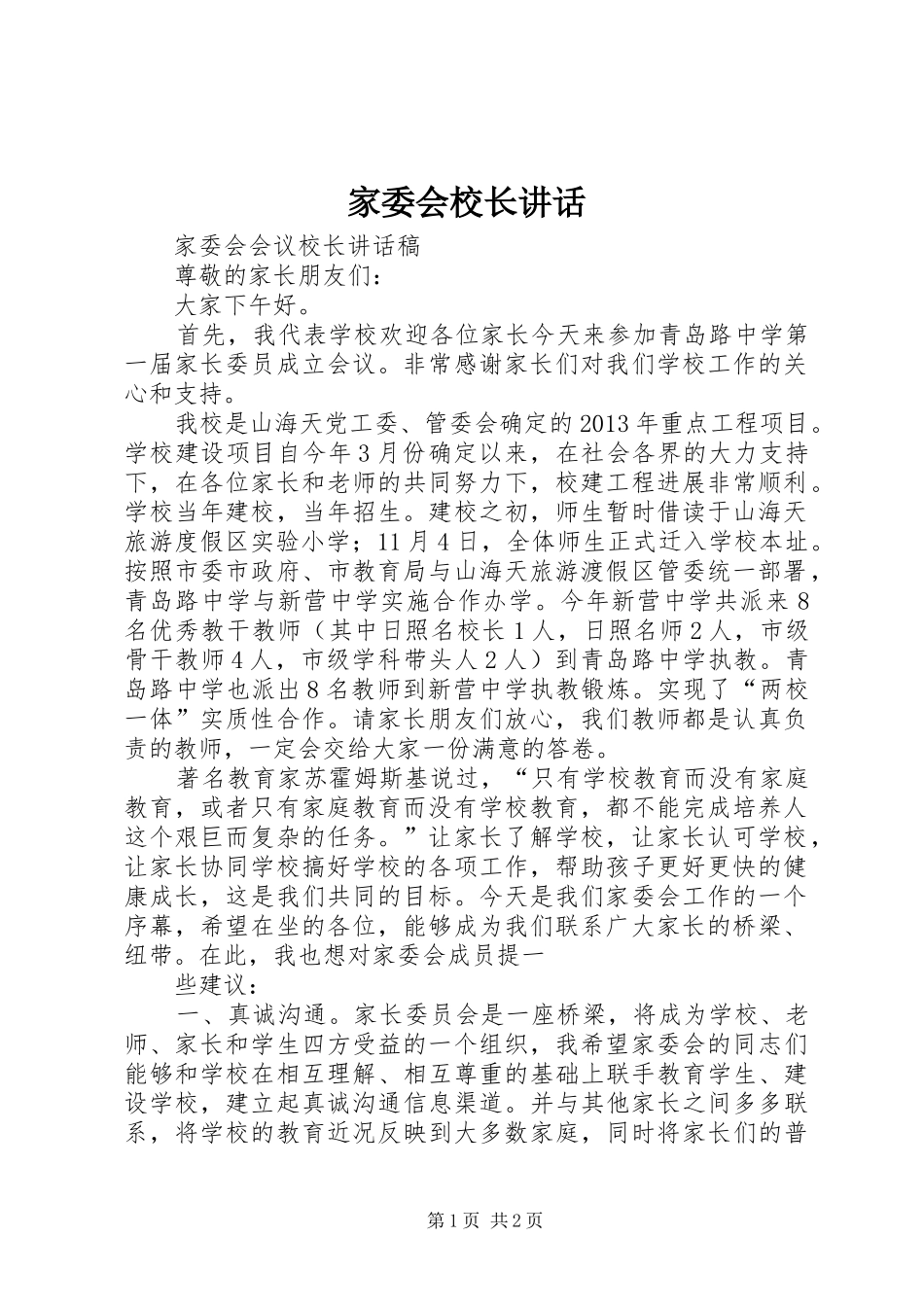 家委会校长讲话

家委会会议校长讲话稿

尊敬的家长朋友们：

大家下午好。

首先，我代表学校欢迎各位家长今天来参加青岛路中学第一届家长委员成立会议。非常感谢家长们对我们学校工作的关心和支持。

我校是山海天党工委、管委会确定的2013年重点工程项目。学校建设项目自今年3月份确定以来，在社会各界的大力支持下，在各位家长和老师的共同努力下，校建工程进展非常顺利。学校当年建校，当年招生。建校之初，师生暂时借读于山海天旅游度假区实验小学；11月4日，全体师生正式迁入学校本址。按照市委市政府、市教育局与山海天旅游渡假区管委统一部署，青岛路中学与新营中学实施合作办学。今年新营中学共派来8名优秀教干教师（其中日照名校长1人，日照名师2人，市级骨干教师4人，市级学科带头人2人）到青岛路中学执教。青岛路中学也派出8名教师到新营中学执教锻炼。实现了“两校一体”实质性合作。请家长朋友们放心，我们教师都是认真负责的教师，一定会交给大家一份满意的答卷。

著名教育家苏霍姆斯基说过，“只有学校教育而没有家庭教育，或者只有家庭教育而没有学校教育，都不能完成培养人这个艰巨而复杂的任务。”让家长了解学校，让家长认可学校，让家长协同学校搞好学校的各项工作，帮助孩子更好更快的健康成长，这是我们共同的目标。今天是我们家委会工作的一个序幕，希望在坐的各位，能够成为我们联系广大家长的桥梁、纽带。在此，我也想对家委会成员提一

些建议：

一、真诚沟通。家长委员会是一座桥梁，将成为学校、老师、家长和学生四方受益的一个组织，我希望家委会的同志们能够和学校在相互理解、相互尊重的基础上联手教育学生、建设学校，建立起真诚沟通信息渠道。并与其他家长之间多多联系，将学校的教育近况反映到大多数家庭，同时将家长们的普

第1页 共2页